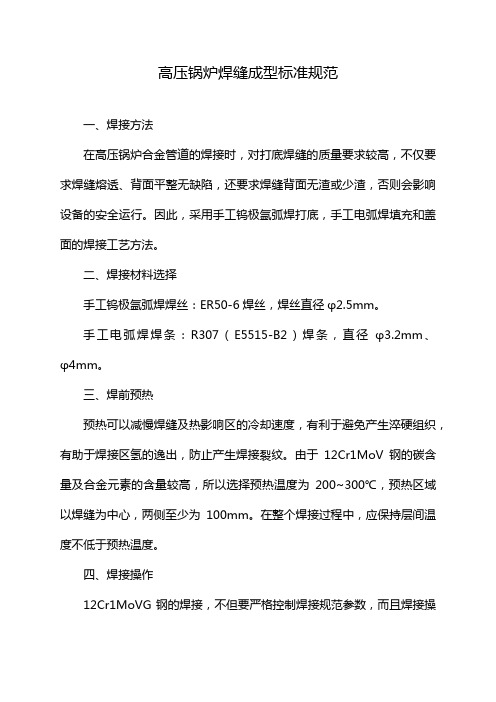 高压锅炉焊缝成型标准规范

一、焊接方法

在高压锅炉合金管道的焊接时，对打底焊缝的质量要求较高，不仅要求焊缝熔透、背面平整无缺陷，还要求焊缝背面无渣或少渣，否则会影响设备的安全运行。因此，采用手工钨极氩弧焊打底，手工电弧焊填充和盖面的焊接工艺方法。

二、焊接材料选择

手工钨极氩弧焊焊丝：ER50-6 焊丝，焊丝直径 φ2.5mm。

手工电弧焊焊条：R307（E5515-B2）焊条，直径 φ3.2mm、φ4mm。

三、焊前预热

预热可以减慢焊缝及热影响区的冷却速度，有利于避免产生淬硬组织，有助于焊接区氢的逸出，防止产生焊接裂纹。由于 12Cr1MoV 钢的碳含量及合金元素的含量较高，所以选择预热温度为 200~300℃，预热区域以焊缝为中心，两侧至少为 100mm。在整个焊接过程中，应保持层间温度不低于预热温度。

四、焊接操作

12Cr1MoVG 钢的焊接，不但要严格控制焊接规范参数，而且焊接操